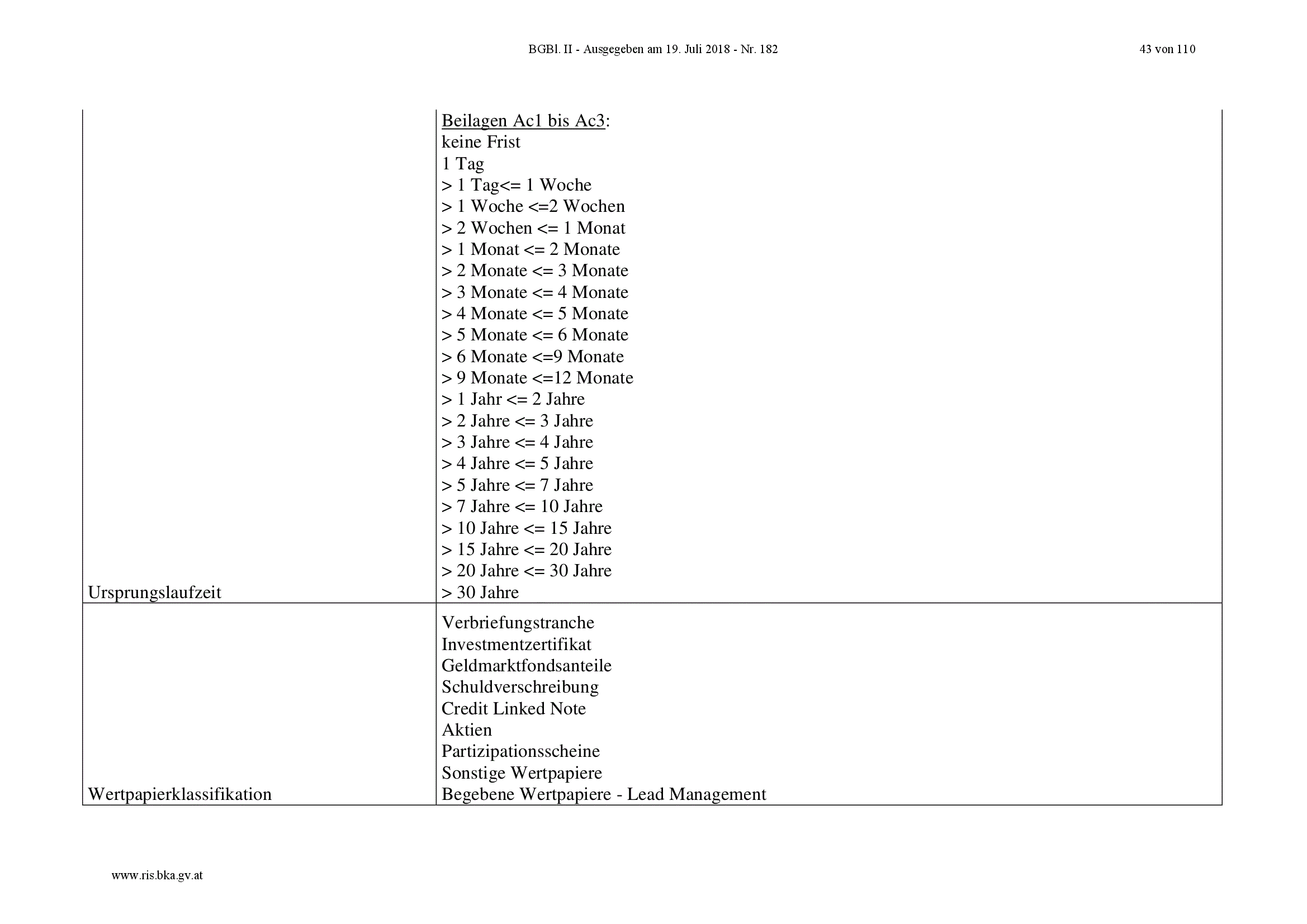 BGBl. II - Ausgegeben am 19. Juli 2018 - Nr. 182

43 von 110

| | |
|---|---|
| Ursprungslaufzeit | Beilagen Ac1 bis Ac3:<br>keine Frist<br>1 Tag<br>> 1 Tag<= 1 Woche<br>> 1 Woche <=2 Wochen<br>> 2 Wochen <= 1 Monat<br>> 1 Monat <= 2 Monate<br>> 2 Monate <= 3 Monate<br>> 3 Monate <= 4 Monate<br>> 4 Monate <= 5 Monate<br>> 5 Monate <= 6 Monate<br>> 6 Monate <=9 Monate<br>> 9 Monate <=12 Monate<br>> 1 Jahr <= 2 Jahre<br>> 2 Jahre <= 3 Jahre<br>> 3 Jahre <= 4 Jahre<br>> 4 Jahre <= 5 Jahre<br>> 5 Jahre <= 7 Jahre<br>> 7 Jahre <= 10 Jahre<br>> 10 Jahre <= 15 Jahre<br>> 15 Jahre <= 20 Jahre<br>> 20 Jahre <= 30 Jahre<br>> 30 Jahre |
| Wertpapierklassifikation | Verbriefungstranche<br>Investmentzertifikat<br>Geldmarktfondsanteile<br>Schuldverschreibung<br>Credit Linked Note<br>Aktien<br>Partizipationsscheine<br>Sonstige Wertpapiere<br>Begebene Wertpapiere - Lead Management |

www.ris.bka.gv.at